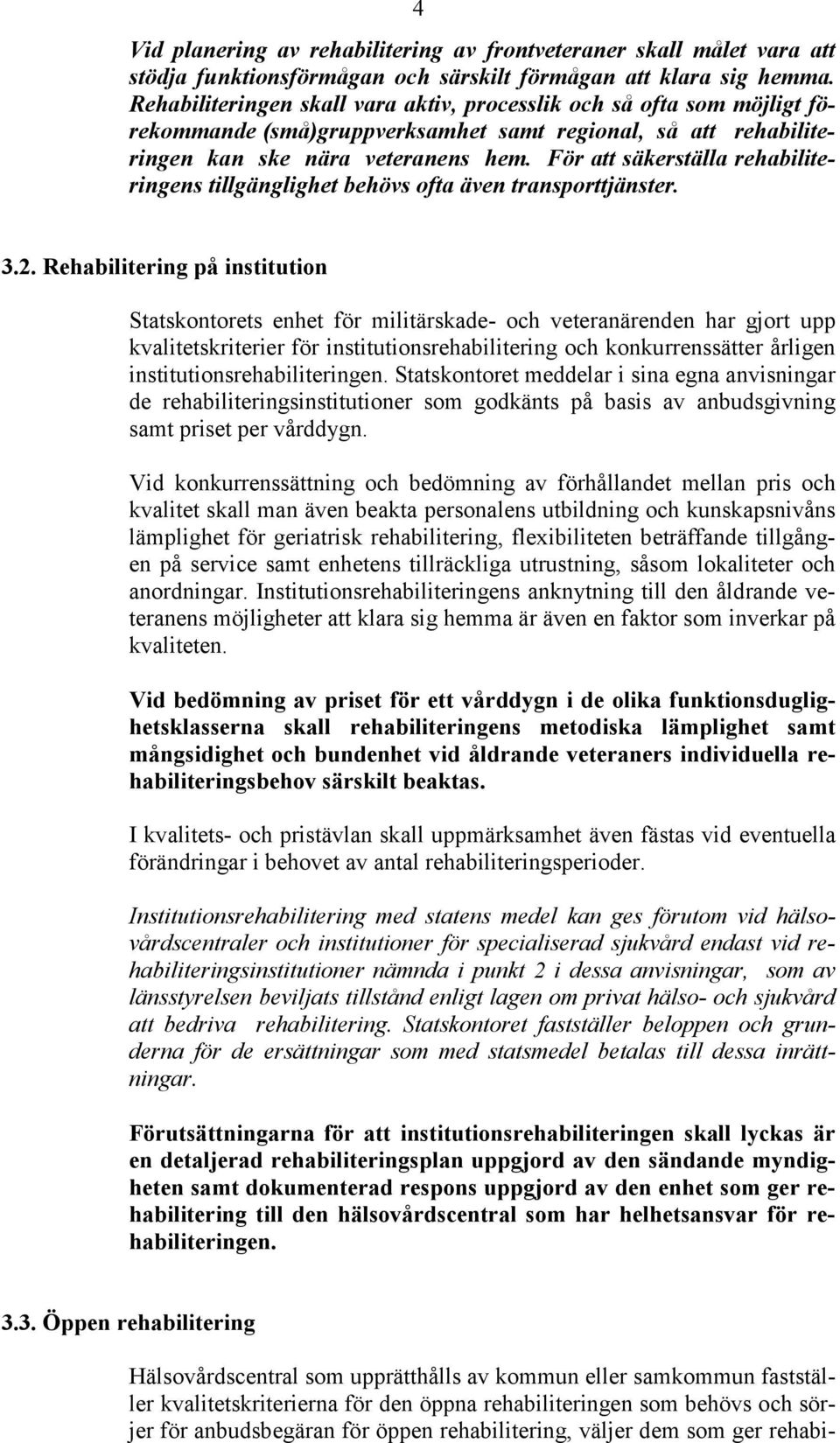 4

Vid planering av rehabilitering av frontveteraner skall målet vara att stödja funktionsförmågan och särskilt förmågan att klara sig hemma. Rehabiliteringen skall vara aktiv, processlik och så ofta som möjligt förekommande (små)gruppverksamhet samt regional, så att rehabiliteringen kan ske nära veteranens hem. För att säkerställa rehabiliteringens tillgänglighet behövs ofta även transporttjänster.

3.2. Rehabilitering på institution

Statskontorets enhet för militärskade- och veteranärenden har gjort upp kvalitetskriterier för institutionsrehabilitering och konkurrenssätter årligen institutionsrehabiliteringen. Statskontoret meddelar i sina egna anvisningar de rehabiliteringsinstitutioner som godkänts på basis av anbudsgivning samt priset per vårddygn.

Vid konkurrenssättning och bedömning av förhållandet mellan pris och kvalitet skall man även beakta personalens utbildning och kunskapsnivåns lämplighet för geriatrisk rehabilitering, flexibiliteten beträffande tillgången på service samt enhetens tillräckliga utrustning, såsom lokaliteter och anordningar. Institutionsrehabiliteringens anknytning till den åldrande veteranens möjligheter att klara sig hemma är även en faktor som inverkar på kvaliteten.

Vid bedömning av priset för ett vårddygn i de olika funktionsduglighetsklasserna skall rehabiliteringens metodiska lämplighet samt mångsidighet och bundenhet vid åldrande veteraners individuella rehabiliteringsbehov särskilt beaktas.

I kvalitets- och pristävlan skall uppmärksamhet även fästas vid eventuella förändringar i behovet av antal rehabiliteringsperioder.

Institutionsrehabilitering med statens medel kan ges förutom vid hälsovårdscentraler och institutioner för specialiserad sjukvård endast vid rehabiliteringsinstitutioner nämnda i punkt 2 i dessa anvisningar, som av länsstyrelsen beviljats tillstånd enligt lagen om privat hälso- och sjukvård att bedriva rehabilitering. Statskontoret fastställer beloppen och grunderna för de ersättningar som med statsmedel betalas till dessa inrättningar.

Förutsättningarna för att institutionsrehabiliteringen skall lyckas är en detaljerad rehabiliteringsplan uppgjord av den sändande myndigheten samt dokumenterad respons uppgjord av den enhet som ger rehabilitering till den hälsovårdscentral som har helhetsansvar för rehabiliteringen.

3.3. Öppen rehabilitering

Hälsovårdscentral som upprätthålls av kommun eller samkommun fastställer kvalitetskriterierna för den öppna rehabiliteringen som behövs och sörjer för anbudsbegäran för öppen rehabilitering, väljer dem som ger rehabi-